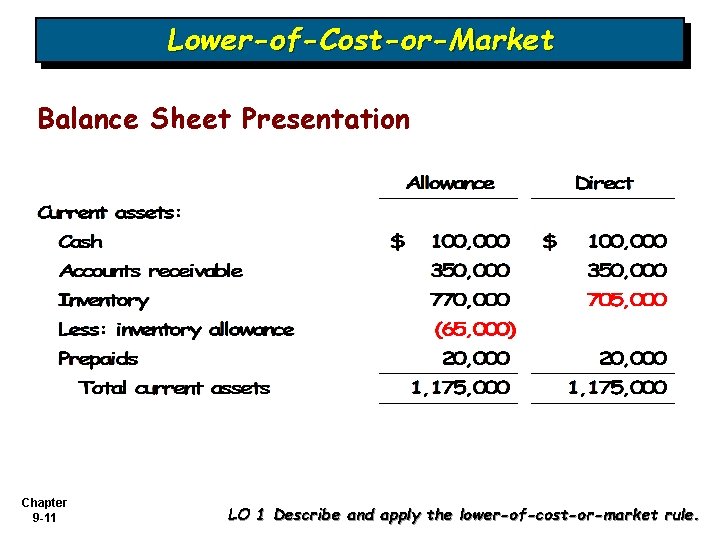 Lower-of-Cost-or-Market

Balance Sheet Presentation

|  | Allowance | Direct |
|---|---|---|
| Current assets: |  |  |
| Cash | $ 100,000 | $ 100,000 |
| Accounts receivable | 350,000 | 350,000 |
| Inventory | 770,000 | 705,000 |
| Less: inventory allowance | (65,000) |  |
| Prepaids | 20,000 | 20,000 |
| Total current assets | 1,175,000 | 1,175,000 |

Chapter
9-11

LO 1 Describe and apply the lower-of-cost-or-market rule.